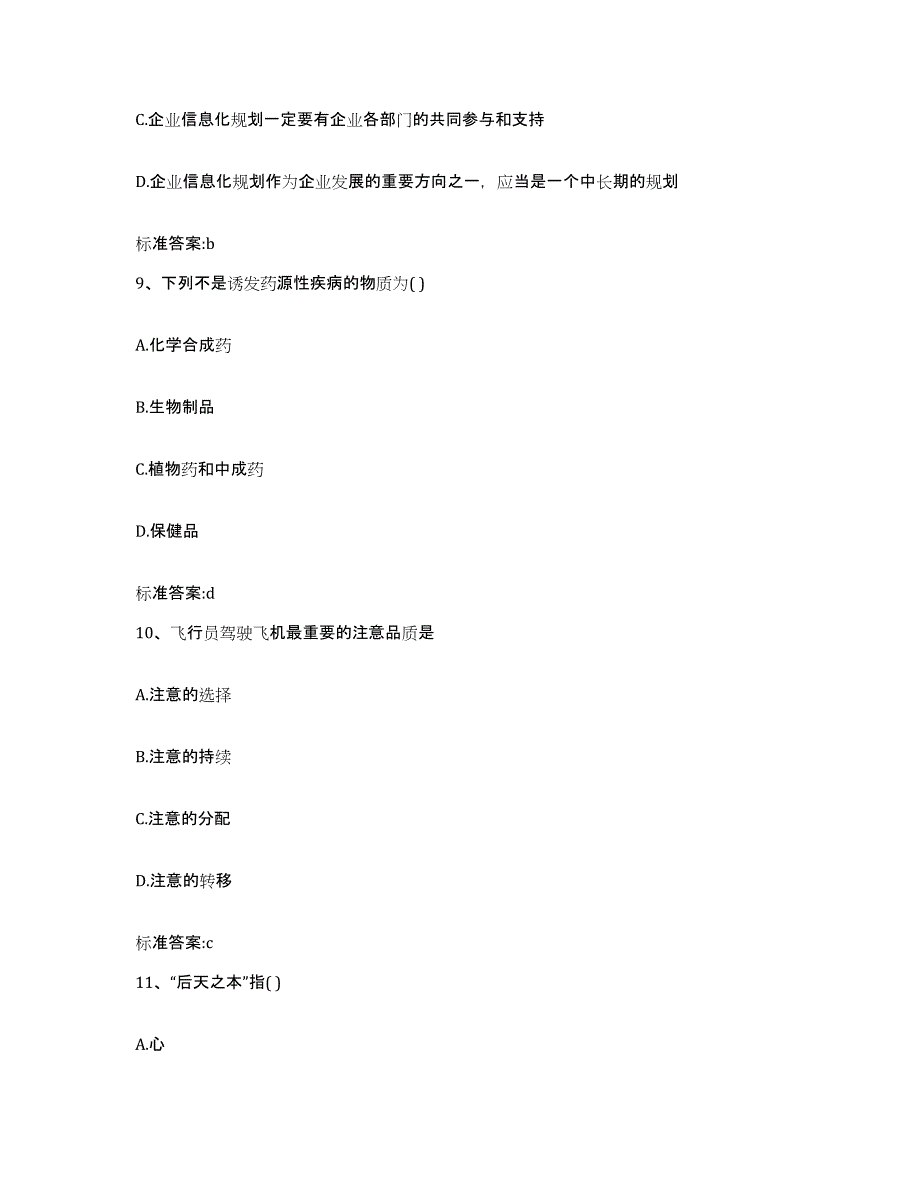 C.企业信息化规划一定要有企业各部门的共同参与和支持

D.企业信息化规划作为企业发展的重要方向之一，应当是一个中长期的规划

标准答案:b

9、下列不是诱发药源性疾病的物质为( )

A.化学合成药

B.生物制品

C.植物药和中成药

D.保健品

标准答案:d

10、飞行员驾驶飞机最重要的注意品质是

A.注意的选择

B.注意的持续

C.注意的分配

D.注意的转移

标准答案:c

11、“后天之本”指( )

A.心